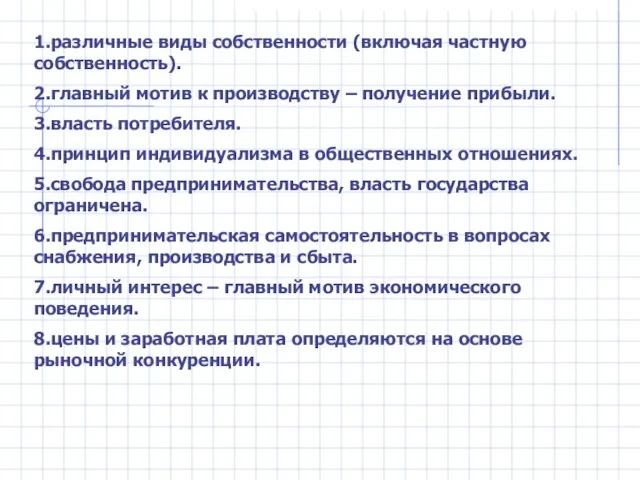 1.различные виды собственности (включая частную собственность).

2.главный мотив к производству – получение прибыли.

3.власть потребителя.

4.принцип индивидуализма в общественных отношениях.

5.свобода предпринимательства, власть государства ограничена.

6.предпринимательская самостоятельность в вопросах снабжения, производства и сбыта.

7.личный интерес – главный мотив экономического поведения.

8.цены и заработная плата определяются на основе рыночной конкуренции.